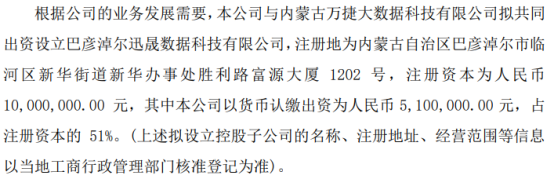 根据公司的业务发展需要，本公司与内蒙古万捷大数据科技有限公司拟共同出资设立巴彦淖尔迅晟数据科技有限公司，注册地为内蒙古自治区巴彦淖尔市临河区新华街道新华办事处胜利路富源大厦 1202 号，注册资本为人民币 10,000,000.00 元，其中本公司以货币认缴出资为人民币 5,100,000.00 元，占注册资本的 51%。（上述拟设立控股子公司的名称、注册地址、经营范围等信息以当地工商行政管理部门核准登记为准）。